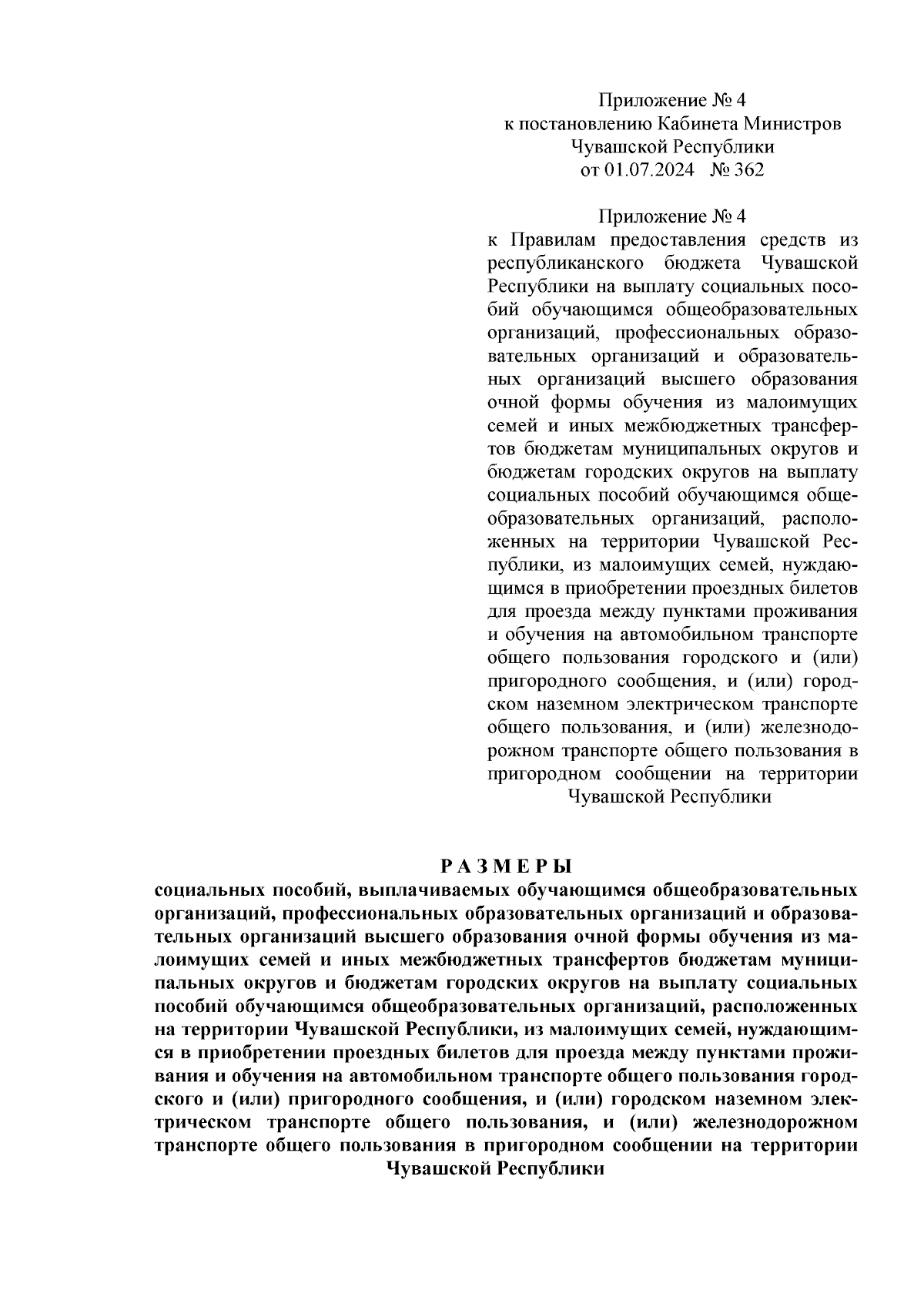 Приложение № 4
к постановлению Кабинета Министров
Чувашской Республики
от 01.07.2024 № 362

Приложение № 4
к Правилам предоставления средств из республиканского бюджета Чувашской Республики на выплату социальных пособий обучающимся общеобразовательных организаций, профессиональных образовательных организаций и образовательных организаций высшего образования очной формы обучения из малоимущих семей и иных межбюджетных трансфертов бюджетам муниципальных округов и бюджетам городских округов на выплату социальных пособий обучающимся общеобразовательных организаций, расположенных на территории Чувашской Республики, из малоимущих семей, нуждающимся в приобретении проездных билетов для проезда между пунктами проживания и обучения на автомобильном транспорте общего пользования городского и (или) пригородного сообщения, и (или) городском наземном электрическом транспорте общего пользования, и (или) железнодорожном транспорте общего пользования в пригородном сообщении на территории Чувашской Республики

РАЗМЕРЫ
социальных пособий, выплачиваемых обучающимся общеобразовательных организаций, профессиональных образовательных организаций и образовательных организаций высшего образования очной формы обучения из малоимущих семей и иных межбюджетных трансфертов бюджетам муниципальных округов и бюджетам городских округов на выплату социальных пособий обучающимся общеобразовательных организаций, расположенных на территории Чувашской Республики, из малоимущих семей, нуждающимся в приобретении проездных билетов для проезда между пунктами проживания и обучения на автомобильном транспорте общего пользования городского и (или) пригородного сообщения, и (или) городском наземном электрическом транспорте общего пользования, и (или) железнодорожном транспорте общего пользования в пригородном сообщении на территории Чувашской Республики